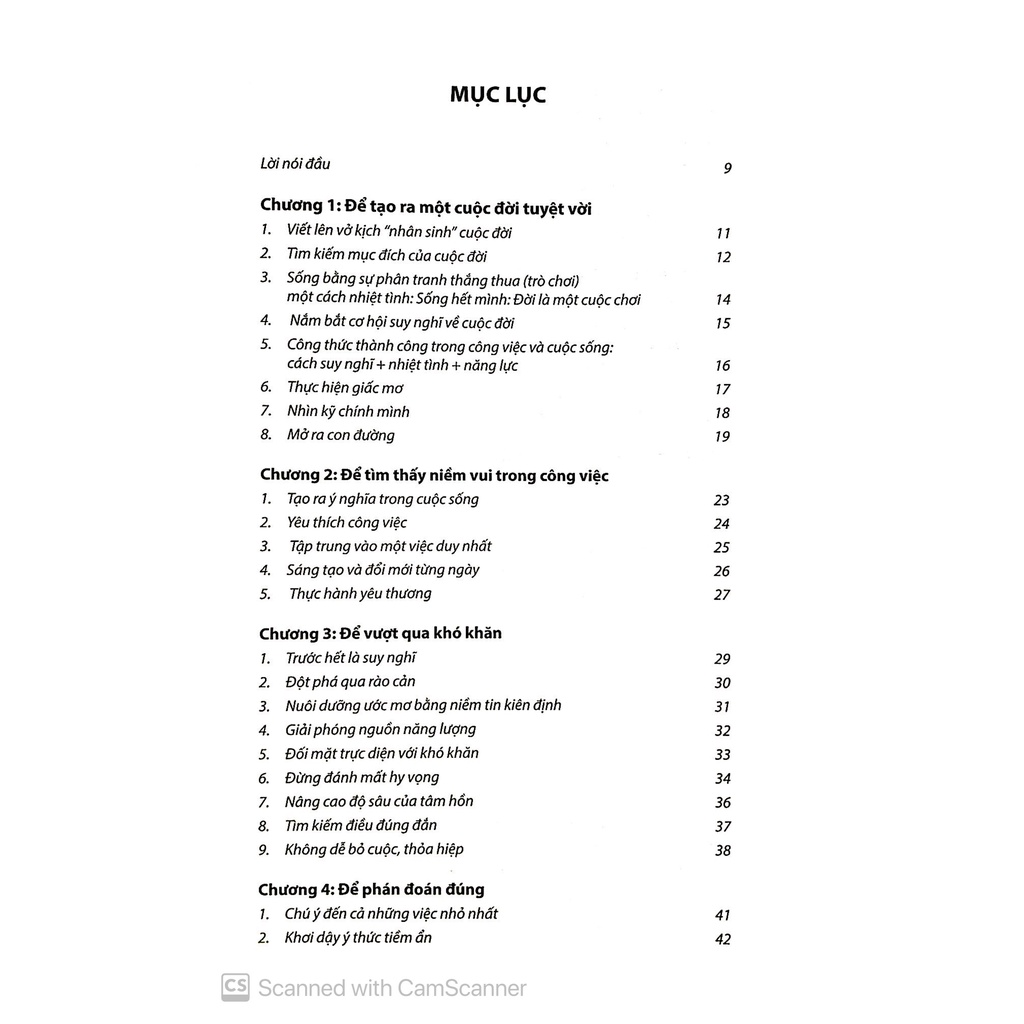 MỤC LỤC

Lời nói đầu 9

Chương 1: Để tạo ra một cuộc đời tuyệt vời

1. Viết lên vở kịch "nhân sinh" cuộc đời 11
2. Tìm kiếm mục đích của cuộc đời 12
3. Sống bằng sự phân tranh thắng thua (trò chơi) một cách nhiệt tình: Sống hết mình: Đời là một cuộc chơi 14
4. Nắm bắt cơ hội suy nghĩ về cuộc đời 15
5. Công thức thành công trong công việc và cuộc sống: cách suy nghĩ + nhiệt tình + năng lực 16
6. Thực hiện giấc mơ 17
7. Nhìn kỹ chính mình 18
8. Mở ra con đường 19

Chương 2: Để tìm thấy niềm vui trong công việc

1. Tạo ra ý nghĩa trong cuộc sống 23
2. Yêu thích công việc 24
3. Tập trung vào một việc duy nhất 25
4. Sáng tạo và đổi mới từng ngày 26
5. Thực hành yêu thương 27

Chương 3: Để vượt qua khó khăn

1. Trước hết là suy nghĩ 29
2. Đột phá qua rào cản 30
3. Nuôi dưỡng ước mơ bằng niềm tin kiên định 31
4. Giải phóng nguồn năng lượng 32
5. Đối mặt trực diện với khó khăn 33
6. Đừng đánh mất hy vọng 34
7. Nâng cao độ sâu của tâm hồn 36
8. Tìm kiếm điều đúng đắn 37
9. Không dễ bỏ cuộc, thỏa hiệp 38

Chương 4: Để phán đoán đúng

1. Chú ý đến cả những việc nhỏ nhất 41
2. Khơi dậy ý thức tiềm ẩn 42

CS Scanned with CamScanner